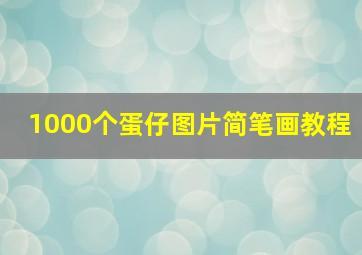 1000个蛋仔图片简笔画教程